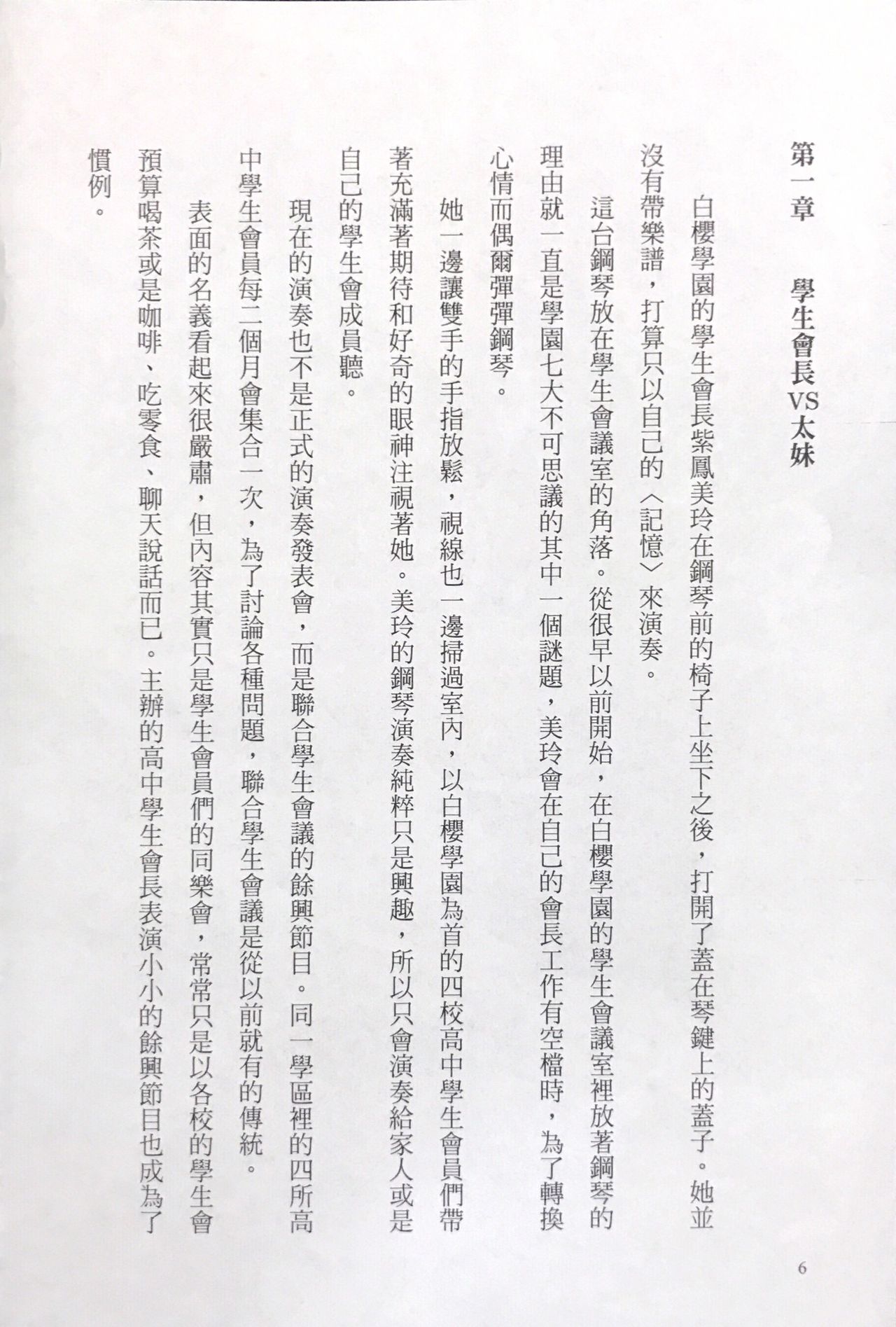 第一章　學生會長VS太妹

白櫻學園的學生會長紫鳳美玲在鋼琴前的椅子上坐下之後，打開了蓋在琴鍵上的蓋子。她並沒有帶樂譜，打算只以自己的〈記憶〉來演奏。

這台鋼琴放在學生會議室的角落。從很早以前開始，在白櫻學園的學生會議室裡放著鋼琴的理由就一直是學園七大不可思議的其中一個謎題，美玲會在自己的會長工作有空檔時，為了轉換心情而偶爾彈彈鋼琴。

她一邊讓雙手的手指放鬆，視線也一邊掃過室內，以白櫻學園為首的四校高中學生會員們帶著充滿著期待和好奇的眼神注視著她。美玲的鋼琴演奏純粹只是興趣，所以只會演奏給家人或是自己的學生會成員聽。

現在的演奏也不是正式的演奏發表會，而是聯合學生會議的餘興節目。同一學區裡的四所高中學生會員每二個月會集合一次，為了討論各種問題，聯合學生會議是從以前就有的傳統。

表面的名義看起來很嚴肅，但內容其實只是學生會員們的同樂會，常常只是以各校的學生會預算喝茶或是咖啡、吃零食、聊天說話而已。主辦的高中學生會長表演小小的餘興節目也成為了慣例。

6